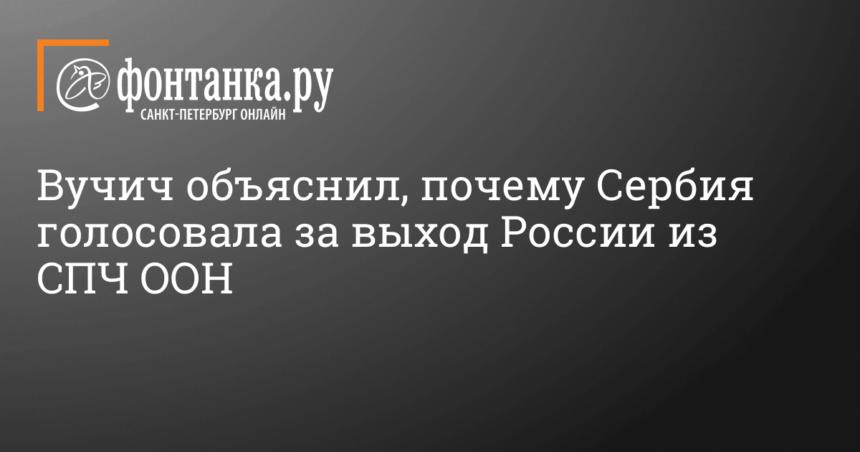 фонтанка.ру
САНКТ-ПЕТЕРБУРГ ОНЛАЙН

Вучич объяснил, почему Сербия голосовала за выход России из СПЧ ООН